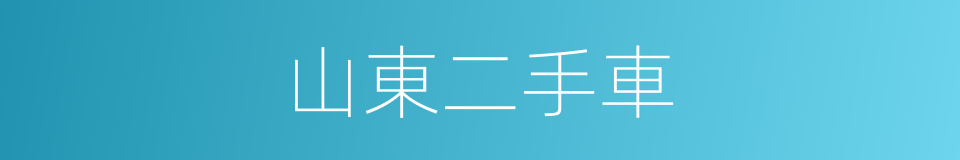 山東二手車